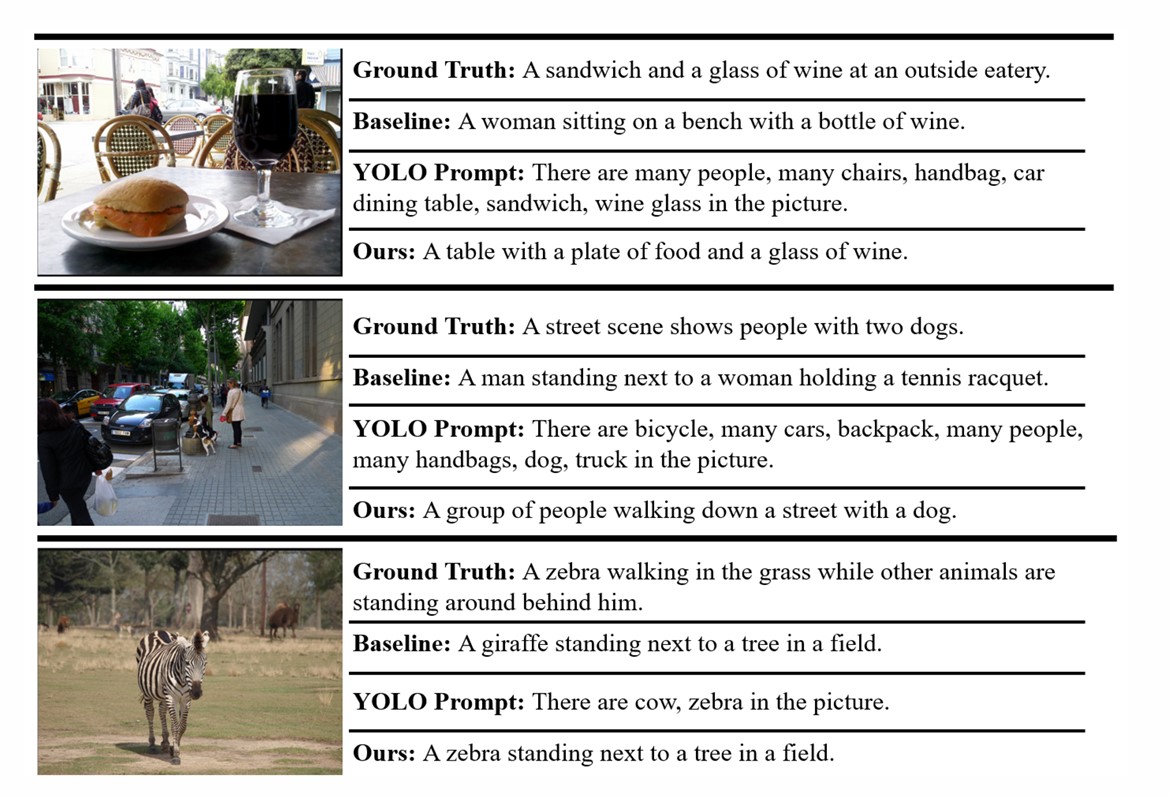 Ground Truth: A sandwich and a glass of wine at an outside eatery.

Baseline: A woman sitting on a bench with a bottle of wine.

YOLO Prompt: There are many people, many chairs, handbag, car dining table, sandwich, wine glass in the picture.

Ours: A table with a plate of food and a glass of wine.

Ground Truth: A street scene shows people with two dogs.

Baseline: A man standing next to a woman holding a tennis racquet.

YOLO Prompt: There are bicycle, many cars, backpack, many people, many handbags, dog, truck in the picture.

Ours: A group of people walking down a street with a dog.

Ground Truth: A zebra walking in the grass while other animals are standing around behind him.

Baseline: A giraffe standing next to a tree in a field.

YOLO Prompt: There are cow, zebra in the picture.

Ours: A zebra standing next to a tree in a field.